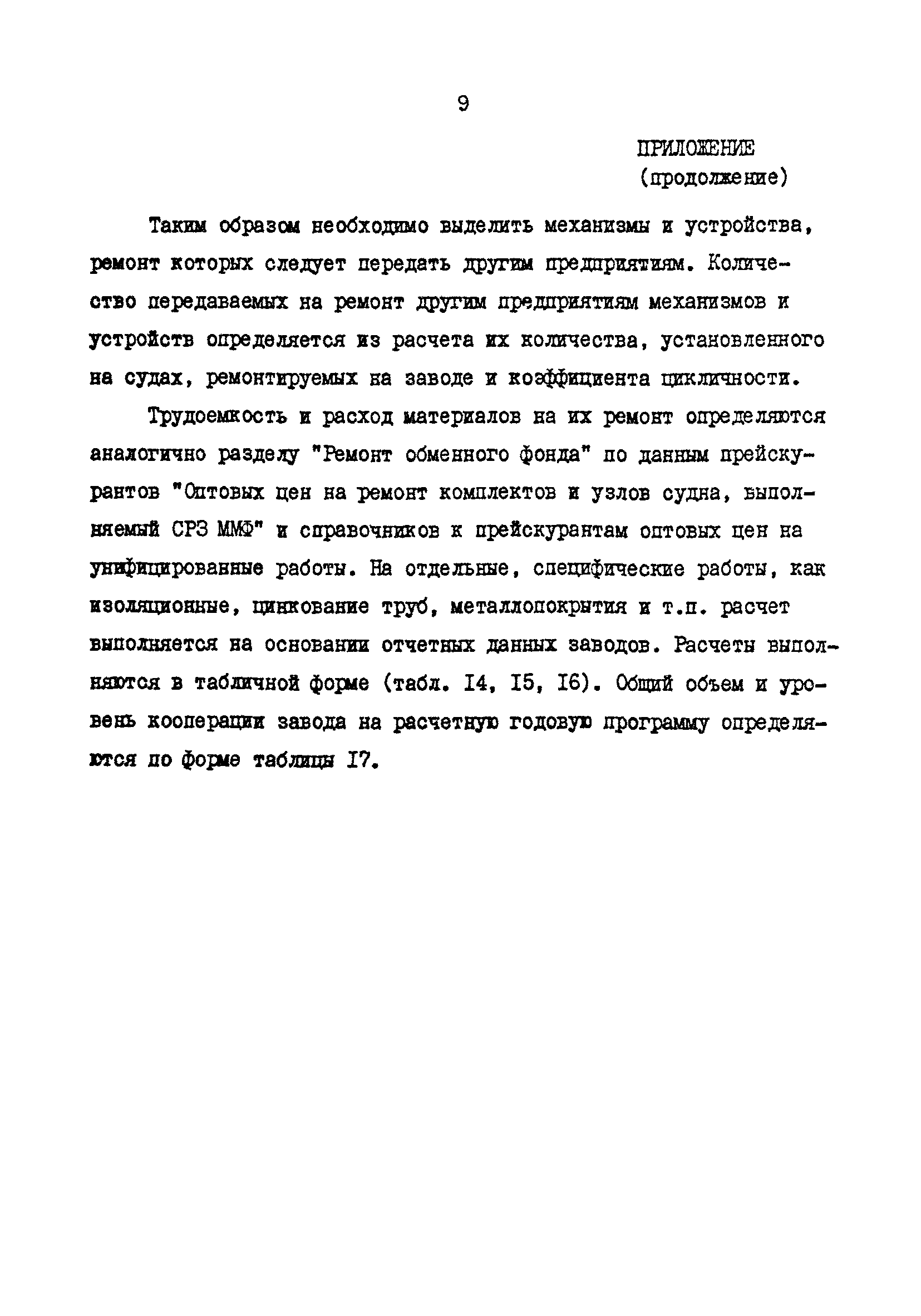 9

ПРИЛОЖЕНИЕ
(продолжение)

Таким образом необходимо выделить механизмы и устройства, ремонт которых следует передать другим предприятиям. Количество передаваемых на ремонт другим предприятиям механизмов и устройств определяется из расчета их количества, установленного на судах, ремонтируемых на заводе и коэффициента цикличности.

Трудоемкость и расход материалов на их ремонт определяются аналогично разделу "Ремонт обменного фонда" по данным прейскурантов "Оптовых цен на ремонт комплектов и узлов судна, выполняемый СРЗ ММФ" и справочников к прейскурантам оптовых цен на унифицированные работы. На отдельные, специфические работы, как изоляционные, цинкование труб, металлопокрытия и т.п. расчет выполняется на основании отчетных данных заводов. Расчеты выполняются в табличной форме (табл. I4, I5, I6). Общий объем и уровень кооперации завода на расчетную годовую программу определяются по форме таблицы I7.